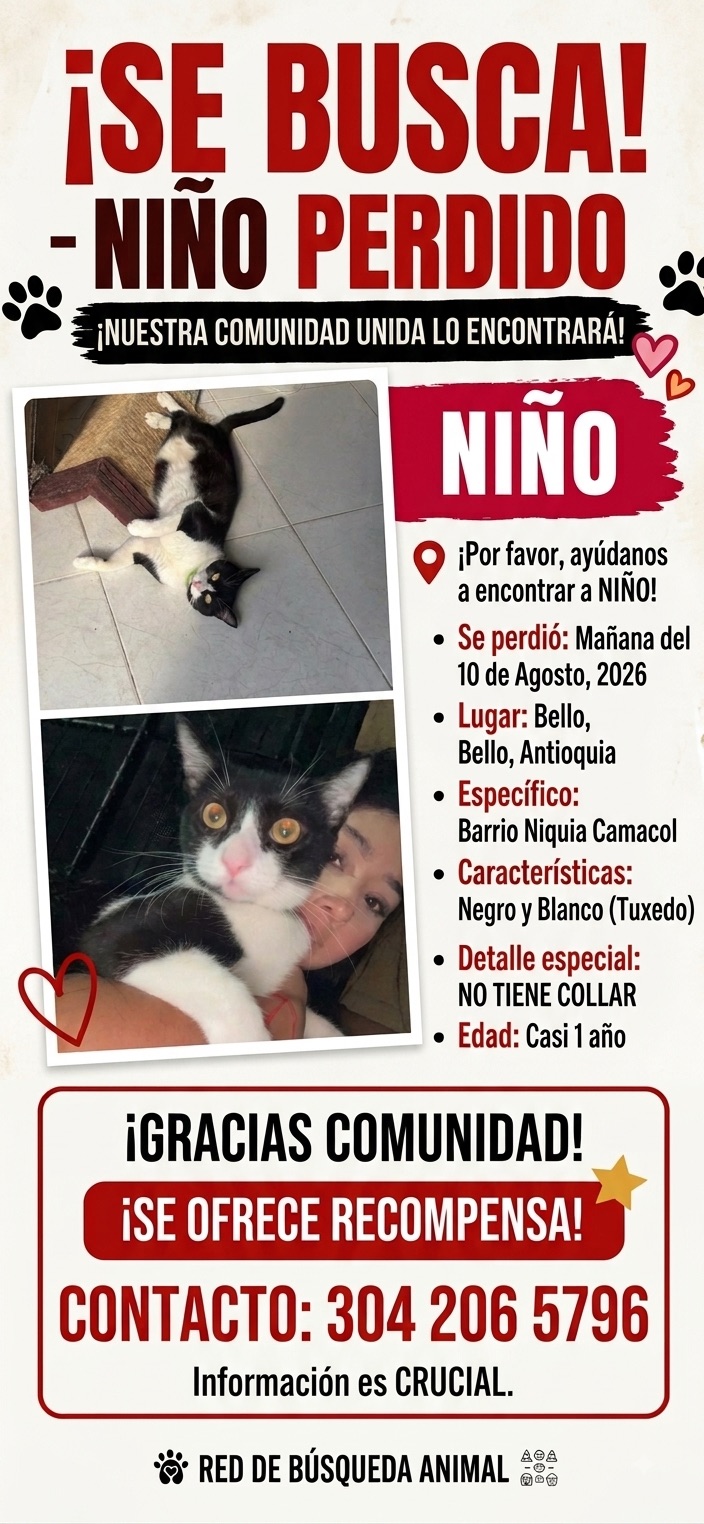 ¡SE BUSCA!
- NIÑO PERDIDO

¡NUESTRA COMUNIDAD UNIDA LO ENCONTRARÁ!

NIÑO

¡Por favor, ayúdanos a encontrar a NIÑO!

• Se perdió: Mañana del 10 de Agosto, 2026
• Lugar: Bello, Bello, Antioquia
• Específico: Barrio Niquia Camacol
• Características: Negro y Blanco (Tuxedo)
• Detalle especial: NO TIENE COLLAR
• Edad: Casi 1 año

¡GRACIAS COMUNIDAD!

¡SE OFRECE RECOMPENSA!

CONTACTO: 304 206 5796

Información es CRUCIAL.

RED DE BÚSQUEDA ANIMAL